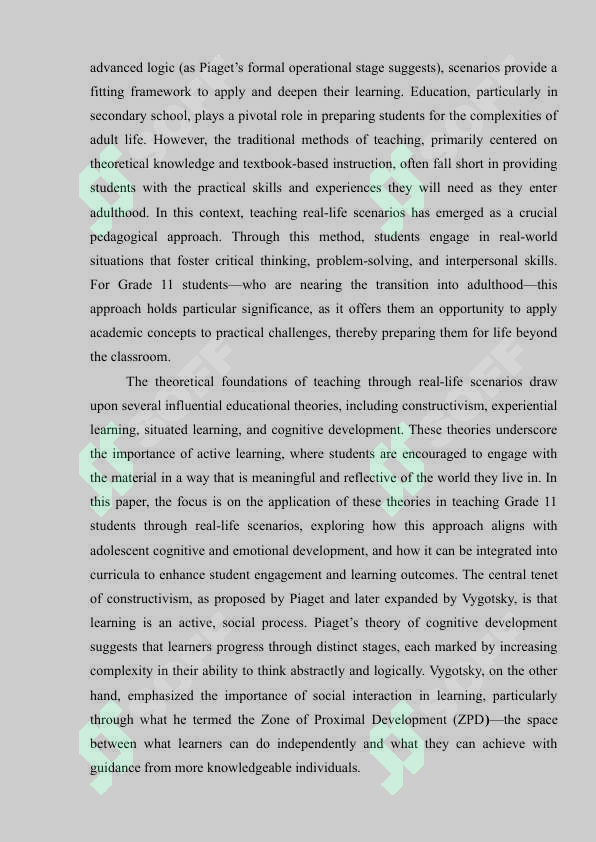 advanced logic (as Piaget's formal operational stage suggests), scenarios provide a fitting framework to apply and deepen their learning. Education, particularly in secondary school, plays a pivotal role in preparing students for the complexities of adult life. However, the traditional methods of teaching, primarily centered on theoretical knowledge and textbook-based instruction, often fall short in providing students with the practical skills and experiences they will need as they enter adulthood. In this context, teaching real-life scenarios has emerged as a crucial pedagogical approach. Through this method, students engage in real-world situations that foster critical thinking, problem-solving, and interpersonal skills. For Grade 11 students—who are nearing the transition into adulthood—this approach holds particular significance, as it offers them an opportunity to apply academic concepts to practical challenges, thereby preparing them for life beyond the classroom.

The theoretical foundations of teaching through real-life scenarios draw upon several influential educational theories, including constructivism, experiential learning, situated learning, and cognitive development. These theories underscore the importance of active learning, where students are encouraged to engage with the material in a way that is meaningful and reflective of the world they live in. In this paper, the focus is on the application of these theories in teaching Grade 11 students through real-life scenarios, exploring how this approach aligns with adolescent cognitive and emotional development, and how it can be integrated into curricula to enhance student engagement and learning outcomes. The central tenet of constructivism, as proposed by Piaget and later expanded by Vygotsky, is that learning is an active, social process. Piaget's theory of cognitive development suggests that learners progress through distinct stages, each marked by increasing complexity in their ability to think abstractly and logically. Vygotsky, on the other hand, emphasized the importance of social interaction in learning, particularly through what he termed the Zone of Proximal Development (ZPD)—the space between what learners can do independently and what they can achieve with guidance from more knowledgeable individuals.